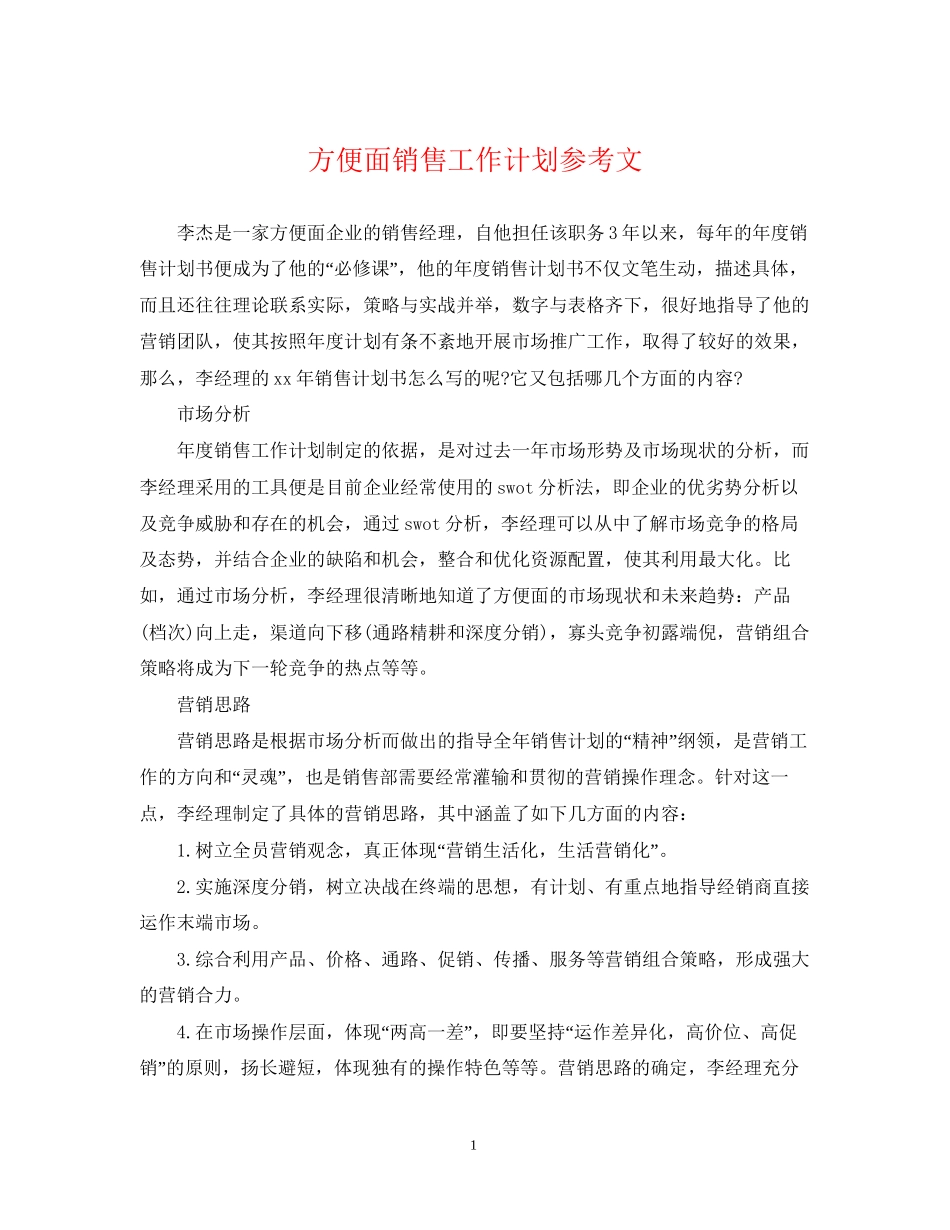 方便面销售工作计划参考文

李杰是一家方便面企业的销售经理，自他担任该职务3年以来，每年的年度销售计划书便成为了他的“必修课”，他的年度销售计划书不仅文笔生动，描述具体，而且还往往理论联系实际，策略与实战并举，数字与表格齐下，很好地指导了他的营销团队，使其按照年度计划有条不紊地开展市场推广工作，取得了较好的效果，那么，李经理的xx年销售计划书怎么写的呢?它又包括哪几个方面的内容?

市场分析

年度销售工作计划制定的依据，是对过去一年市场形势及市场现状的分析，而李经理采用的工具便是目前企业经常使用的swot分析法，即企业的优劣势分析以及竞争威胁和存在的机会，通过swot分析，李经理可以从中了解市场竞争的格局及态势，并结合企业的缺陷和机会，整合和优化资源配置，使其利用最大化。比如，通过市场分析，李经理很清晰地知道了方便面的市场现状和未来趋势：产品(档次)向上走，渠道向下移(通路精耕和深度分销)，寡头竞争初露端倪，营销组合策略将成为下一轮竞争的热点等等。

营销思路

营销思路是根据市场分析而做出的指导全年销售计划的“精神”纲领，是营销工作的方向和“灵魂”，也是销售部需要经常灌输和贯彻的营销操作理念。针对这一点，李经理制定了具体的营销思路，其中涵盖了如下几方面的内容：

1.树立全员营销观念，真正体现“营销生活化，生活营销化”。

2.实施深度分销，树立决战在终端的思想，有计划、有重点地指导经销商直接运作末端市场。

3.综合利用产品、价格、通路、促销、传播、服务等营销组合策略，形成强大的营销合力。

4.在市场操作层面，体现“两高一差”，即要坚持“运作差异化，高价位、高促销”的原则，扬长避短，体现独有的操作特色等等。营销思路的确定，李经理充分

1